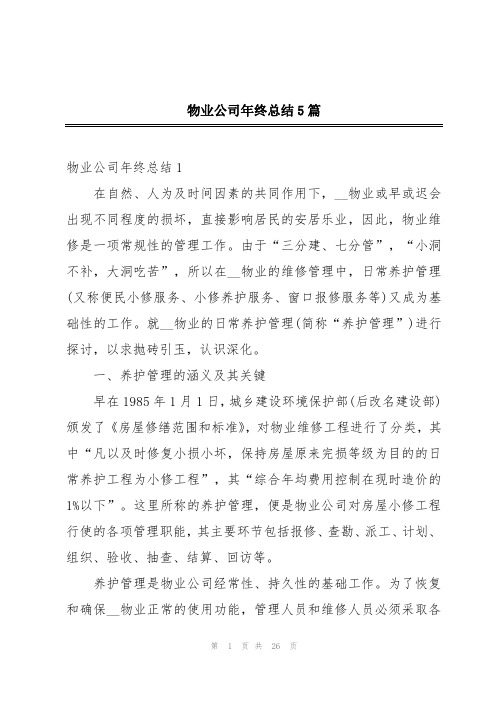 物业公司年终总结5篇

物业公司年终总结1

在自然、人为及时间因素的共同作用下，__物业或早或迟会出现不同程度的损坏，直接影响居民的安居乐业，因此，物业维修是一项常规性的管理工作。由于“三分建、七分管”，“小洞不补，大洞吃苦”，所以在__物业的维修管理中，日常养护管理(又称便民小修服务、小修养护服务、窗口报修服务等)又成为基础性的工作。就__物业的日常养护管理(简称“养护管理”)进行探讨，以求抛砖引玉，认识深化。

一、养护管理的涵义及其关键

早在1985年1月1日，城乡建设环境保护部(后改名建设部)颁发了《房屋修缮范围和标准》，对物业维修工程进行了分类，其中“凡以及时修复小损小坏，保持房屋原来完损等级为目的的日常养护工程为小修工程”，其“综合年均费用控制在现时造价的1%以下”。这里所称的养护管理，便是物业公司对房屋小修工程行使的各项管理职能，其主要环节包括报修、查勘、派工、计划、组织、验收、抽查、结算、回访等。

养护管理是物业公司经常性、持久性的基础工作。为了恢复和确保__物业正常的使用功能，管理人员和维修人员必须采取各

第 1 页 共 26 页